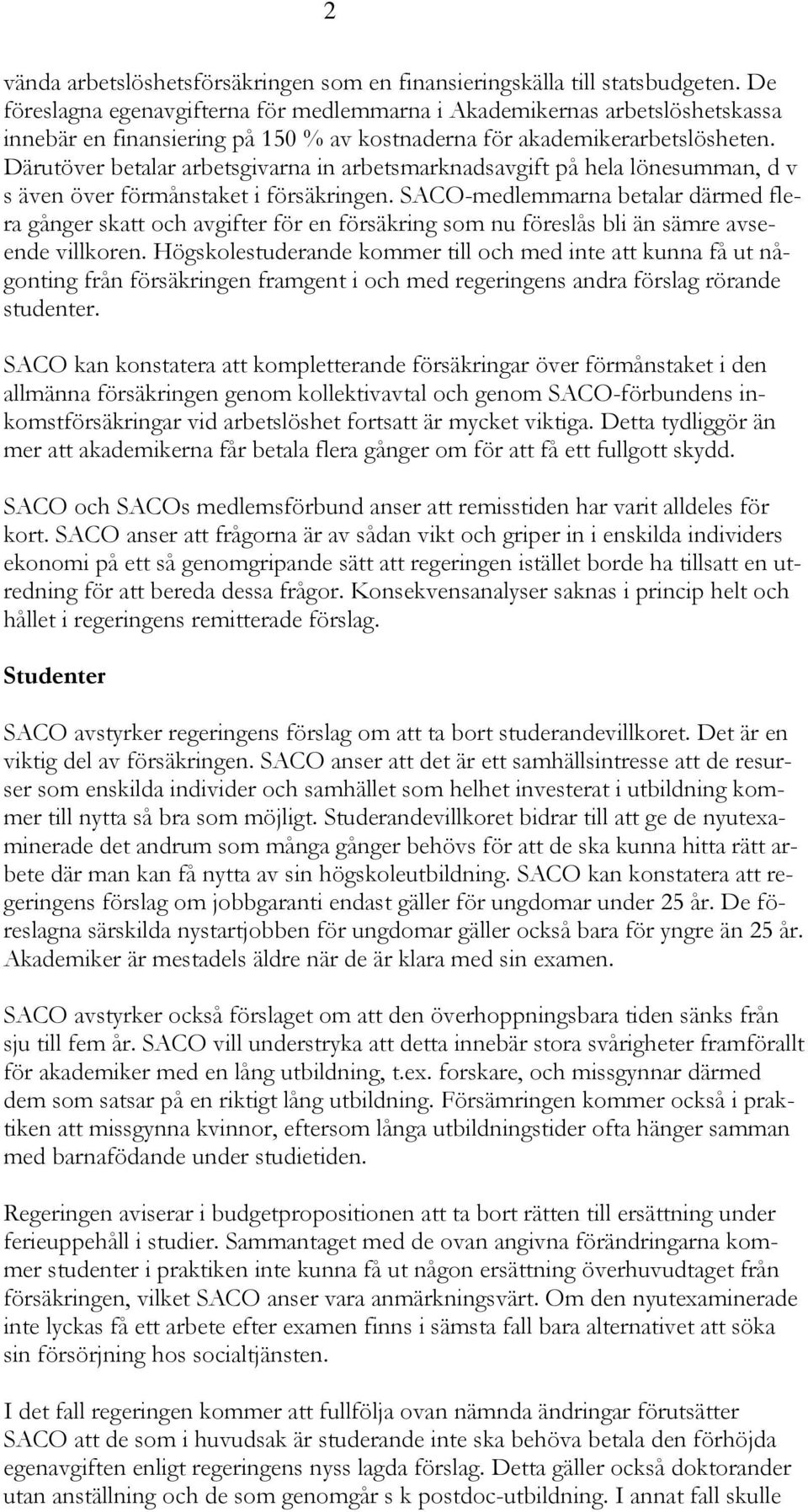 2

vända arbetslöshetsförsäkringen som en finansieringskälla till statsbudgeten. De föreslagna egenavgifterna för medlemmarna i Akademikernas arbetslöshetskassa innebär en finansiering på 150 % av kostnaderna för akademikerarbetslösheten. Därutöver betalar arbetsgivarna in arbetsmarknadsavgift på hela lönesumman, d v s även över förmånstaket i försäkringen. SACO-medlemmarna betalar därmed flera gånger skatt och avgifter för en försäkring som nu föreslås bli än sämre avseende villkoren. Högskolestuderande kommer till och med inte att kunna få ut någonting från försäkringen framgent i och med regeringens andra förslag rörande studenter.

SACO kan konstatera att kompletterande försäkringar över förmånstaket i den allmänna försäkringen genom kollektivavtal och genom SACO-förbundens inkomstförsäkringar vid arbetslöshet fortsatt är mycket viktiga. Detta tydliggör än mer att akademikerna får betala flera gånger om för att få ett fullgott skydd.

SACO och SACOs medlemsförbund anser att remisstiden har varit alldeles för kort. SACO anser att frågorna är av sådan vikt och griper in i enskilda individers ekonomi på ett så genomgripande sätt att regeringen istället borde ha tillsatt en utredning för att bereda dessa frågor. Konsekvensanalyser saknas i princip helt och hållet i regeringens remitterade förslag.

Studenter

SACO avstyrker regeringens förslag om att ta bort studerandevillkoret. Det är en viktig del av försäkringen. SACO anser att det är ett samhällsintresse att de resurser som enskilda individer och samhället som helhet investerat i utbildning kommer till nytta så bra som möjligt. Studerandevillkoret bidrar till att ge de nyutexaminerade det andrum som många gånger behövs för att de ska kunna hitta rätt arbete där man kan få nytta av sin högskoleutbildning. SACO kan konstatera att regeringens förslag om jobbgaranti endast gäller för ungdomar under 25 år. De föreslagna särskilda nystartjobben för ungdomar gäller också bara för yngre än 25 år. Akademiker är mestadels äldre när de är klara med sin examen.

SACO avstyrker också förslaget om att den överhoppningsbara tiden sänks från sju till fem år. SACO vill understryka att detta innebär stora svårigheter framförallt för akademiker med en lång utbildning, t.ex. forskare, och missgynnar därmed dem som satsar på en riktigt lång utbildning. Försämringen kommer också i praktiken att missgynna kvinnor, eftersom långa utbildningstider ofta hänger samman med barnafödande under studietiden.

Regeringen aviserar i budgetpropositionen att ta bort rätten till ersättning under ferieuppehåll i studier. Sammantaget med de ovan angivna förändringarna kommer studenter i praktiken inte kunna få ut någon ersättning överhuvudtaget från försäkringen, vilket SACO anser vara anmärkningsvärt. Om den nyutexaminerade inte lyckas få ett arbete efter examen finns i sämsta fall bara alternativet att söka sin försörjning hos socialtjänsten.

I det fall regeringen kommer att fullfölja ovan nämnda ändringar förutsätter SACO att de som i huvudsak är studerande inte ska behöva betala den förhöjda egenavgiften enligt regeringens nyss lagda förslag. Detta gäller också doktorander utan anställning och de som genomgår s k postdoc-utbildning. I annat fall skulle